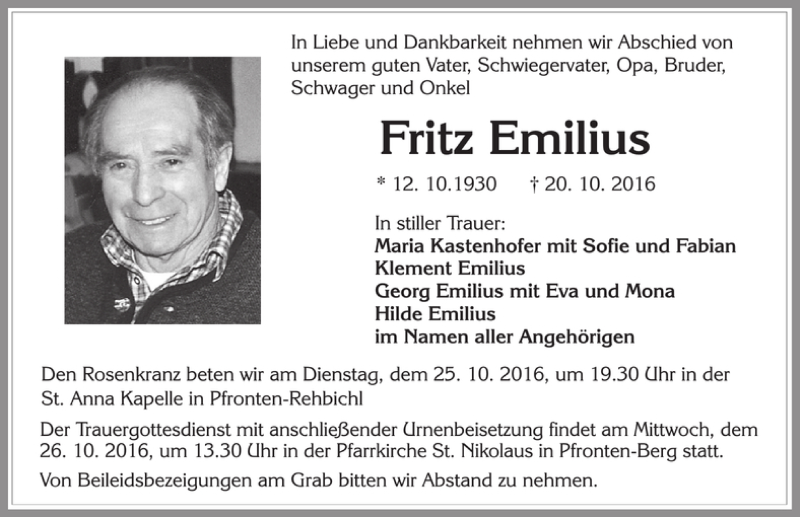 In Liebe und Dankbarkeit nehmen wir Abschied von unserem guten Vater, Schwiegervater, Opa, Bruder, Schwager und Onkel

Fritz Emilius

* 12. 10.1930 † 20. 10. 2016

In stiller Trauer:
Maria Kastenhofer mit Sofie und Fabian
Klement Emilius
Georg Emilius mit Eva und Mona
Hilde Emilius
im Namen aller Angehörigen

Den Rosenkranz beten wir am Dienstag, dem 25. 10. 2016, um 19.30 Uhr in der St. Anna Kapelle in Pfronten-Rehbichl

Der Trauergottesdienst mit anschließender Urnenbeisetzung findet am Mittwoch, dem 26. 10. 2016, um 13.30 Uhr in der Pfarrkirche St. Nikolaus in Pfronten-Berg statt.

Von Beileidsbezeigungen am Grab bitten wir Abstand zu nehmen.